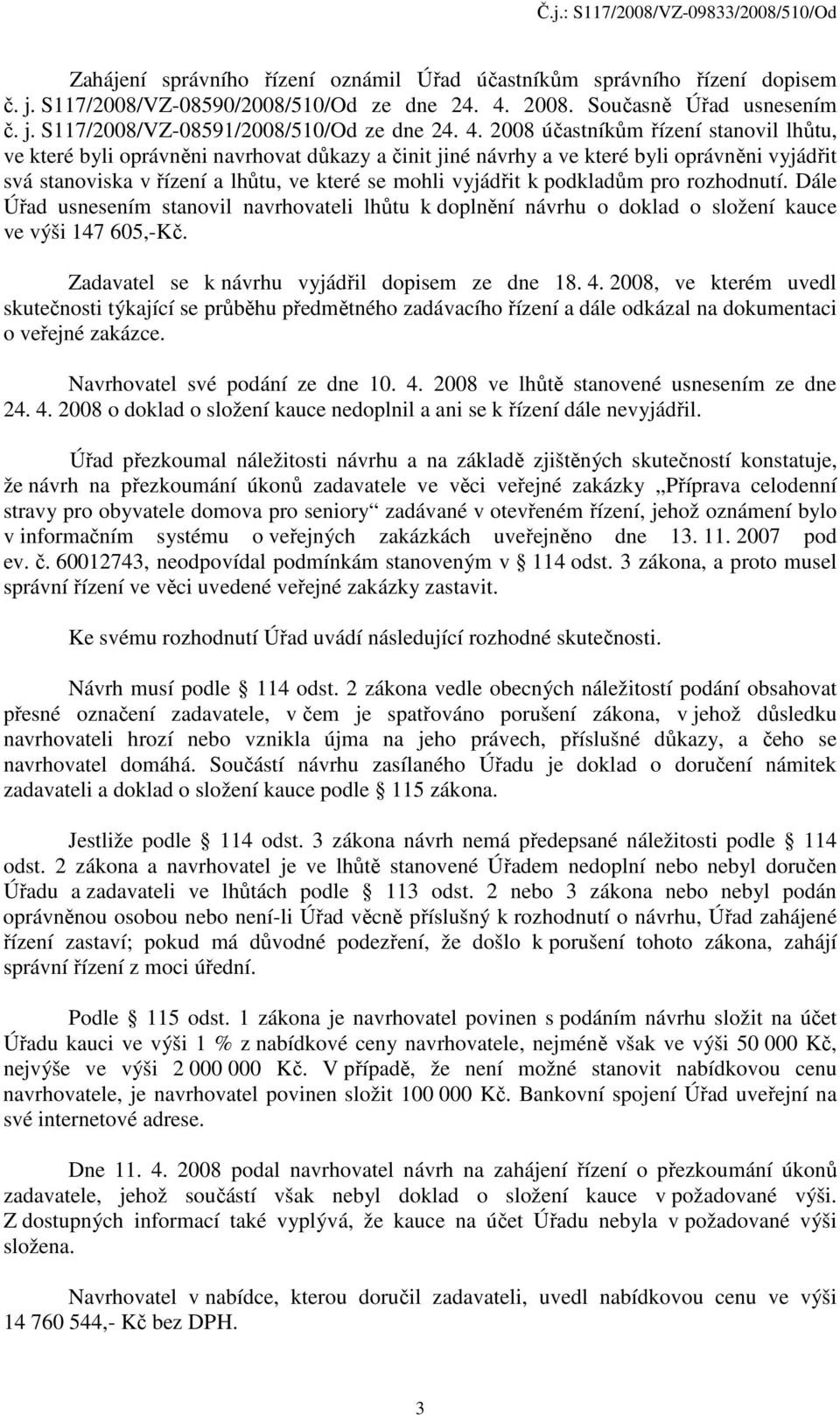 Č.j.: S117/2008/VZ-09833/2008/510/Od

Zahájení správního řízení oznámil Úřad účastníkům správního řízení dopisem č. j. S117/2008/VZ-08590/2008/510/Od ze dne 24. 4. 2008. Současně Úřad usnesením č. j. S117/2008/VZ-08591/2008/510/Od ze dne 24. 4. 2008 účastníkům řízení stanovil lhůtu, ve které byli oprávněni navrhovat důkazy a činit jiné návrhy a ve které byli oprávněni vyjádřit svá stanoviska v řízení a lhůtu, ve které se mohli vyjádřit k podkladům pro rozhodnutí. Dále Úřad usnesením stanovil navrhovateli lhůtu k doplnění návrhu o doklad o složení kauce ve výši 147 605,-Kč.

Zadavatel se k návrhu vyjádřil dopisem ze dne 18. 4. 2008, ve kterém uvedl skutečnosti týkající se průběhu předmětného zadávacího řízení a dále odkázal na dokumentaci o veřejné zakázce.

Navrhovatel své podání ze dne 10. 4. 2008 ve lhůtě stanovené usnesením ze dne 24. 4. 2008 o doklad o složení kauce nedoplnil a ani se k řízení dále nevyjádřil.

Úřad přezkoumal náležitosti návrhu a na základě zjištěných skutečností konstatuje, že návrh na přezkoumání úkonů zadavatele ve věci veřejné zakázky „Příprava celodenní stravy pro obyvatele domova pro seniory“ zadávané v otevřeném řízení, jehož oznámení bylo v informačním systému o veřejných zakázkách uveřejněno dne 13. 11. 2007 pod ev. č. 60012743, neodpovídal podmínkám stanoveným v § 114 odst. 3 zákona, a proto musel správní řízení ve věci uvedené veřejné zakázky zastavit.

Ke svému rozhodnutí Úřad uvádí následující rozhodné skutečnosti.

Návrh musí podle § 114 odst. 2 zákona vedle obecných náležitostí podání obsahovat přesné označení zadavatele, v čem je spatřováno porušení zákona, v jehož důsledku navrhovateli hrozí nebo vznikla újma na jeho právech, příslušné důkazy, a čeho se navrhovatel domáhá. Součástí návrhu zasílaného Úřadu je doklad o doručení námitek zadavateli a doklad o složení kauce podle § 115 zákona.

Jestliže podle § 114 odst. 3 zákona návrh nemá předepsané náležitosti podle § 114 odst. 2 zákona a navrhovatel je ve lhůtě stanovené Úřadem nedoplní nebo nebyl doručen Úřadu a zadavateli ve lhůtách podle § 113 odst. 2 nebo 3 zákona nebo nebyl podán oprávněnou osobou nebo není-li Úřad věcně příslušný k rozhodnutí o návrhu, Úřad zahájené řízení zastaví; pokud má důvodné podezření, že došlo k porušení tohoto zákona, zahájí správní řízení z moci úřední.

Podle § 115 odst. 1 zákona je navrhovatel povinen s podáním návrhu složit na účet Úřadu kauci ve výši 1 % z nabídkové ceny navrhovatele, nejméně však ve výši 50 000 Kč, nejvýše ve výši 2 000 000 Kč. V případě, že není možné stanovit nabídkovou cenu navrhovatele, je navrhovatel povinen složit 100 000 Kč. Bankovní spojení Úřad uveřejní na své internetové adrese.

Dne 11. 4. 2008 podal navrhovatel návrh na zahájení řízení o přezkoumání úkonů zadavatele, jehož součástí však nebyl doklad o složení kauce v požadované výši. Z dostupných informací také vyplývá, že kauce na účet Úřadu nebyla v požadované výši složena.

Navrhovatel v nabídce, kterou doručil zadavateli, uvedl nabídkovou cenu ve výši 14 760 544,- Kč bez DPH.

3